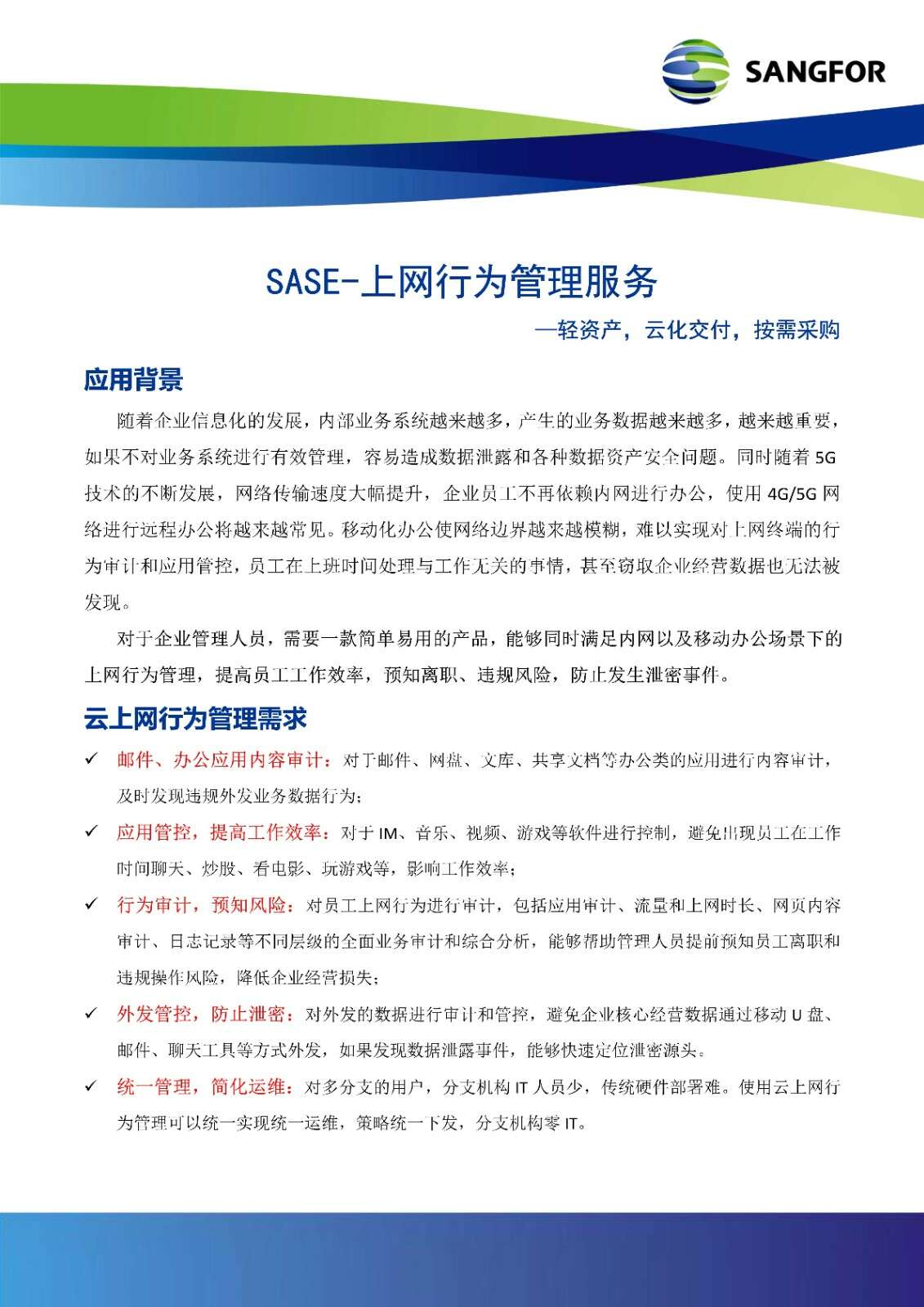 SANGFOR

SASE-上网行为管理服务

—轻资产，云化交付，按需采购

应用背景

随着企业信息化的发展，内部业务系统越来越多，产生的业务数据越来越多，越来越重要，如果不对业务系统进行有效管理，容易造成数据泄露和各种数据资产安全问题。同时随着 5G 技术的不断发展，网络传输速度大幅提升，企业员工不再依赖内网进行办公，使用 4G/5G 网络进行远程办公将越来越常见。移动化办公使网络边界越来越模糊，难以实现对上网终端的行为审计和应用管控，员工在上班时间处理与工作无关的事情，甚至窃取企业经营数据也无法被发现。

对于企业管理人员，需要一款简单易用的产品，能够同时满足内网以及移动办公场景下的上网行为管理，提高员工工作效率，预知离职、违规风险，防止发生泄密事件。

云上网行为管理需求

✓ 邮件、办公应用内容审计：对于邮件、网盘、文库、共享文档等办公类的应用进行内容审计，及时发现违规外发业务数据行为；

✓ 应用管控，提高工作效率：对于 IM、音乐、视频、游戏等软件进行控制，避免出现员工在工作时间聊天、炒股、看电影、玩游戏等，影响工作效率；

✓ 行为审计，预知风险：对员工上网行为进行审计，包括应用审计、流量和上网时长、网页内容审计、日志记录等不同层级的全面业务审计和综合分析，能够帮助管理人员提前预知员工离职和违规操作风险，降低企业经营损失；

✓ 外发管控，防止泄密：对外发的数据进行审计和管控，避免企业核心经营数据通过移动 U 盘、邮件、聊天工具等方式外发，如果发现数据泄露事件，能够快速定位泄密源头。

✓ 统一管理，简化运维：对多分支的用户，分支机构 IT 人员少，传统硬件部署难。使用云上网行为管理可以统一实现统一运维，策略统一下发，分支机构零 IT。